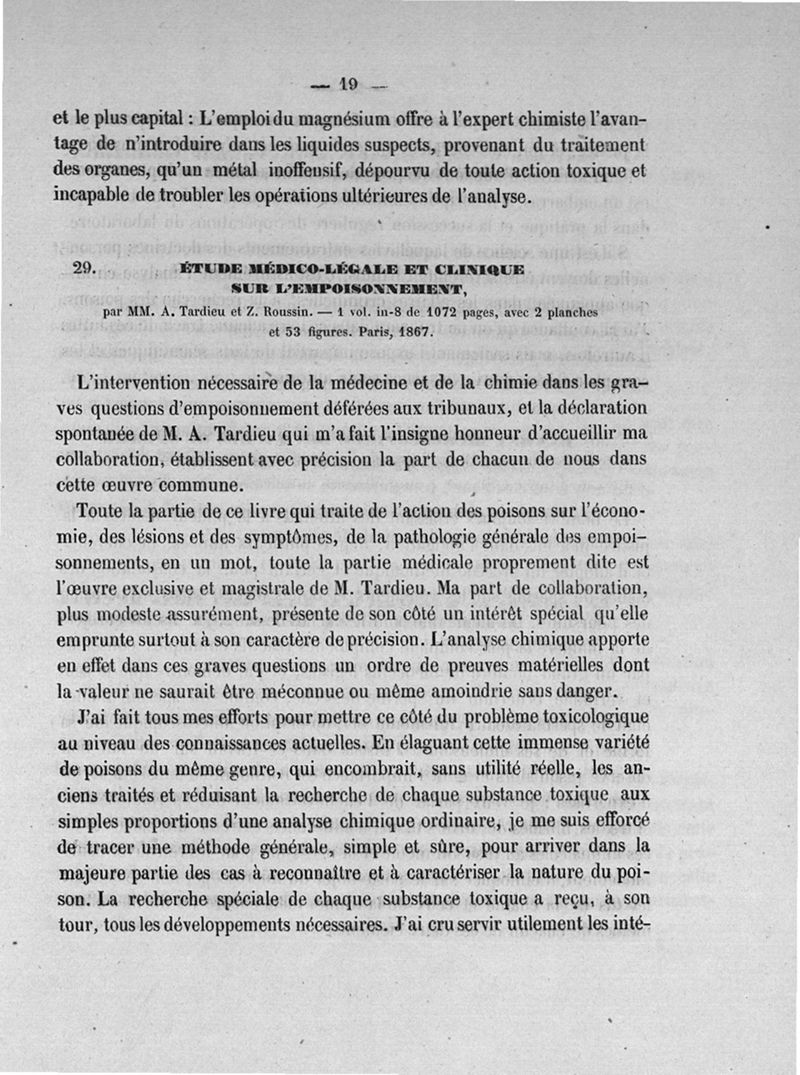 — 19 —

et le plus capital : L'emploi du magnésium offre à l'expert chimiste l'avantage de n'introduire dans les liquides suspects, provenant du traitement des organes, qu'un métal inoffensif, dépourvu de toute action toxique et incapable de troubler les opérations ultérieures de l'analyse.

29. ÉTUDE MÉDICO-LÉGALE ET CLINIQUE SUR L'EMPOISONNEMENT, par MM. A. Tardieu et Z. Roussin. — 1 vol. in-8 de 1072 pages, avec 2 planches et 53 figures. Paris, 1867.

L'intervention nécessaire de la médecine et de la chimie dans les graves questions d'empoisonnement déférées aux tribunaux, et la déclaration spontanée de M. A. Tardieu qui m'a fait l'insigne honneur d'accueillir ma collaboration, établissent avec précision la part de chacun de nous dans cette œuvre commune.

Toute la partie de ce livre qui traite de l'action des poisons sur l'économie, des lésions et des symptômes, de la pathologie générale des empoisonnements, en un mot, toute la partie médicale proprement dite est l'œuvre exclusive et magistrale de M. Tardieu. Ma part de collaboration, plus modeste assurément, présente de son côté un intérêt spécial qu'elle emprunte surtout à son caractère de précision. L'analyse chimique apporte en effet dans ces graves questions un ordre de preuves matérielles dont la valeur ne saurait être méconnue ou même amoindrie sans danger.

J'ai fait tous mes efforts pour mettre ce côté du problème toxicologique au niveau des connaissances actuelles. En élaguant cette immense variété de poisons du même genre, qui encombrait, sans utilité réelle, les anciens traités et réduisant la recherche de chaque substance toxique aux simples proportions d'une analyse chimique ordinaire, je me suis efforcé de tracer une méthode générale, simple et sûre, pour arriver dans la majeure partie des cas à reconnaître et à caractériser la nature du poison. La recherche spéciale de chaque substance toxique a reçu, à son tour, tous les développements nécessaires. J'ai cru servir utilement les inté-